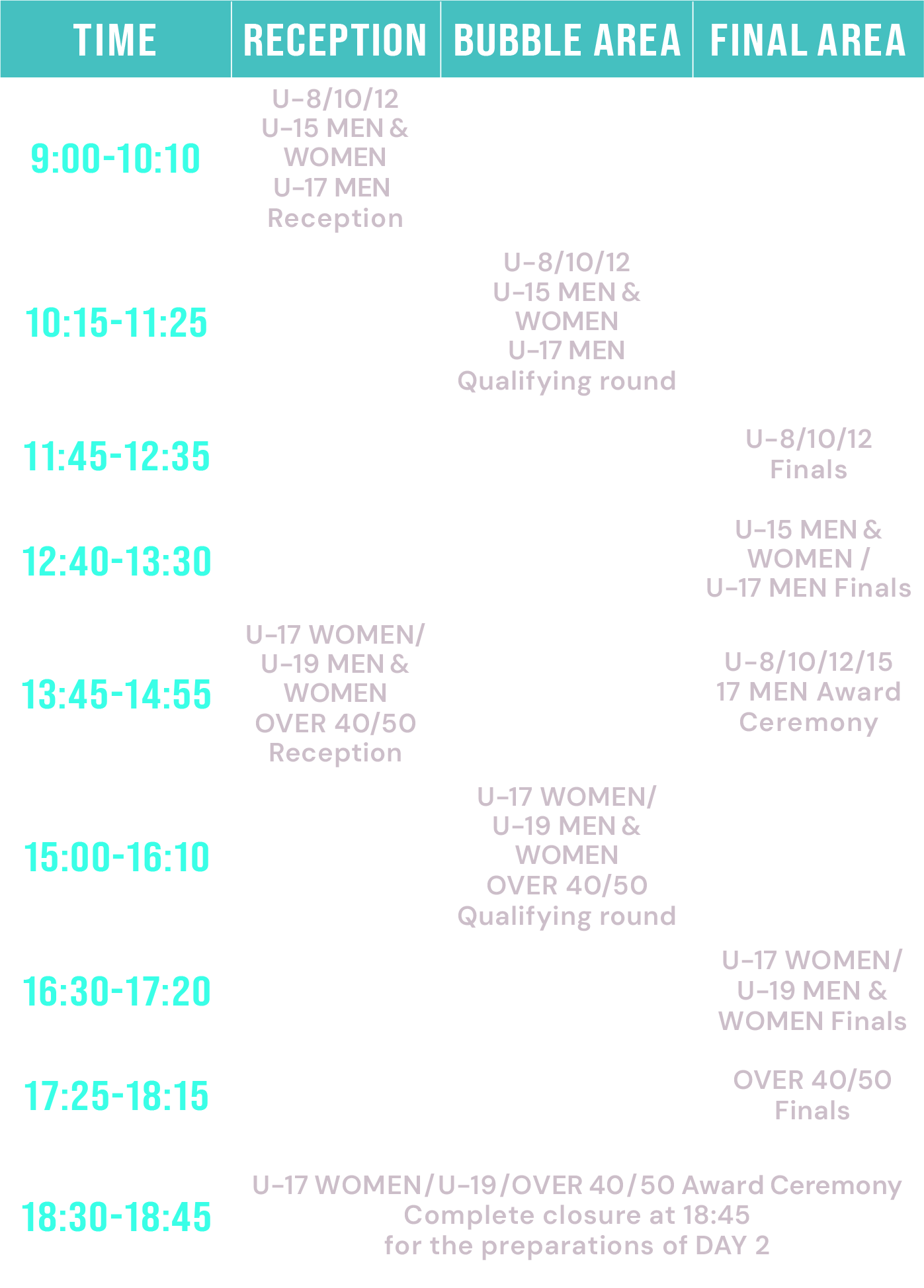 | TIME | RECEPTION | BUBBLE AREA | FINAL AREA |
|---|---|---|---|
| 9:00-10:10 | U-8/10/12 U-15 MEN & WOMEN U-17 MEN Reception | | |
| 10:15-11:25 | | U-8/10/12 U-15 MEN & WOMEN U-17 MEN Qualifying round | |
| 11:45-12:35 | | | U-8/10/12 Finals |
| 12:40-13:30 | | | U-15 MEN & WOMEN / U-17 MEN Finals |
| 13:45-14:55 | U-17 WOMEN/ U-19 MEN & WOMEN OVER 40/50 Reception | | U-8/10/12/15 17 MEN Award Ceremony |
| 15:00-16:10 | | U-17 WOMEN/ U-19 MEN & WOMEN OVER 40/50 Qualifying round | |
| 16:30-17:20 | | | U-17 WOMEN/ U-19 MEN & WOMEN Finals |
| 17:25-18:15 | | | OVER 40/50 Finals |
| 18:30-18:45 | U-17 WOMEN/U-19/OVER 40/50 Award Ceremony Complete closure at 18:45 for the preparations of DAY 2 | | |